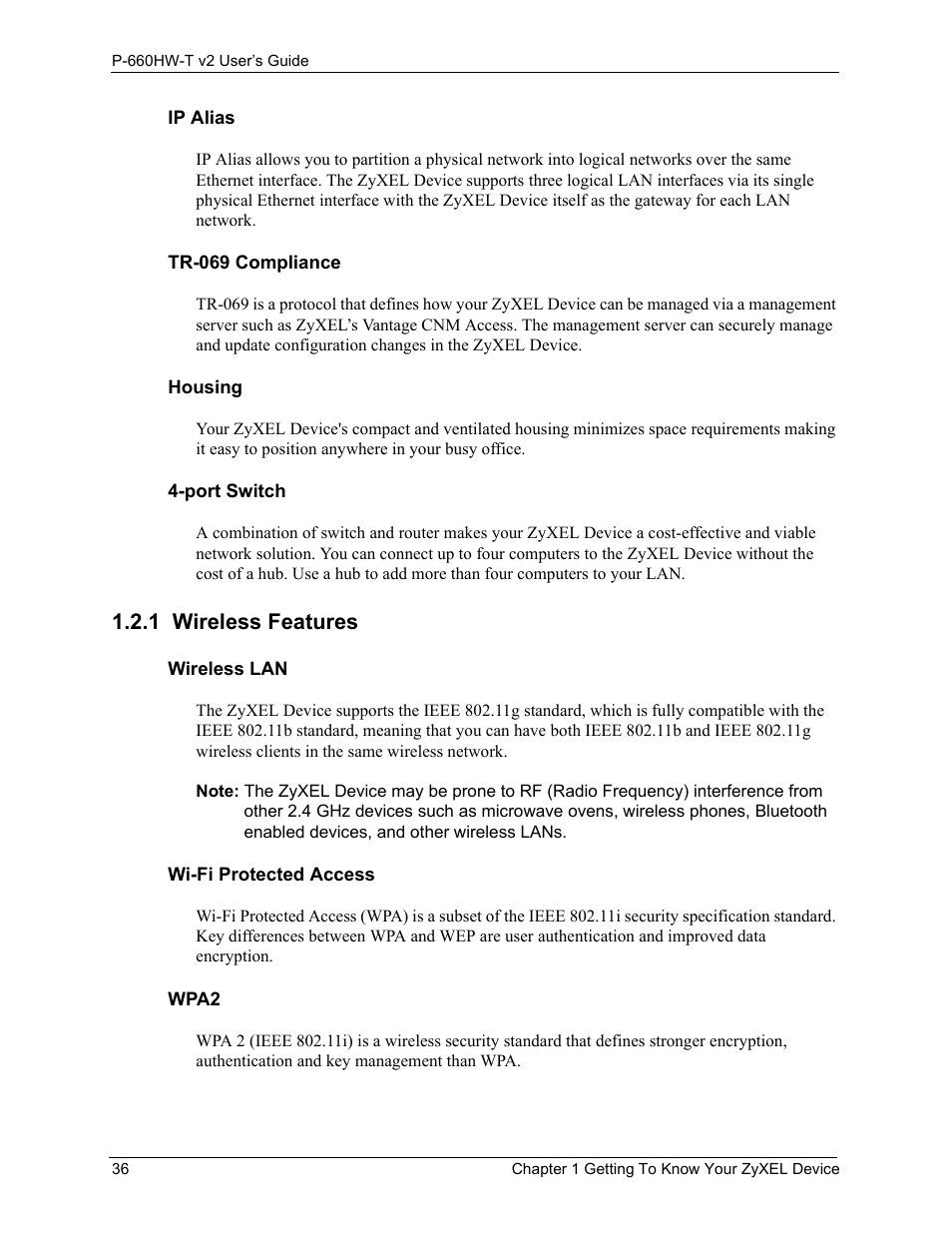 P-660HW-T v2 User's Guide

IP Alias

IP Alias allows you to partition a physical network into logical networks over the same Ethernet interface. The ZyXEL Device supports three logical LAN interfaces via its single physical Ethernet interface with the ZyXEL Device itself as the gateway for each LAN network.

TR-069 Compliance

TR-069 is a protocol that defines how your ZyXEL Device can be managed via a management server such as ZyXEL's Vantage CNM Access. The management server can securely manage and update configuration changes in the ZyXEL Device.

Housing

Your ZyXEL Device's compact and ventilated housing minimizes space requirements making it easy to position anywhere in your busy office.

4-port Switch

A combination of switch and router makes your ZyXEL Device a cost-effective and viable network solution. You can connect up to four computers to the ZyXEL Device without the cost of a hub. Use a hub to add more than four computers to your LAN.

1.2.1 Wireless Features

Wireless LAN

The ZyXEL Device supports the IEEE 802.11g standard, which is fully compatible with the IEEE 802.11b standard, meaning that you can have both IEEE 802.11b and IEEE 802.11g wireless clients in the same wireless network.

Note: The ZyXEL Device may be prone to RF (Radio Frequency) interference from other 2.4 GHz devices such as microwave ovens, wireless phones, Bluetooth enabled devices, and other wireless LANs.

Wi-Fi Protected Access

Wi-Fi Protected Access (WPA) is a subset of the IEEE 802.11i security specification standard. Key differences between WPA and WEP are user authentication and improved data encryption.

WPA2

WPA 2 (IEEE 802.11i) is a wireless security standard that defines stronger encryption, authentication and key management than WPA.

36 Chapter 1 Getting To Know Your ZyXEL Device